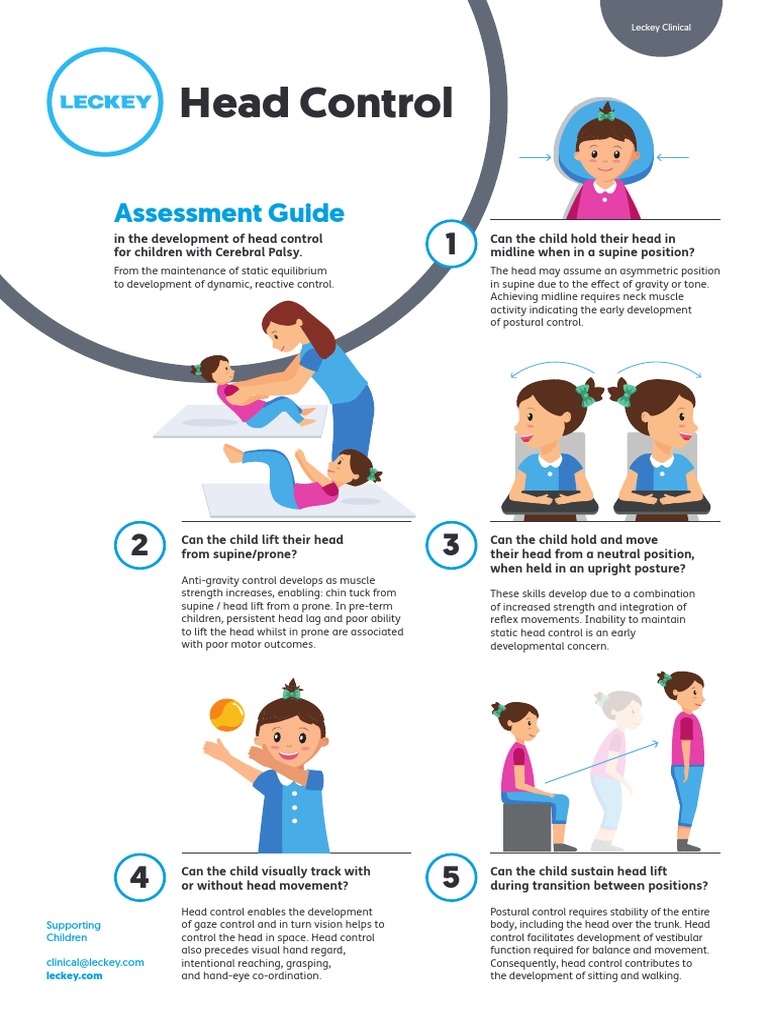 Leckey Clinical

LECKEY

Head Control

Assessment Guide

in the development of head control for children with Cerebral Palsy.

From the maintenance of static equilibrium to development of dynamic, reactive control.

1

Can the child hold their head in midline when in a supine position?

The head may assume an asymmetric position in supine due to the effect of gravity or tone. Achieving midline requires neck muscle activity indicating the early development of postural control.

2

Can the child lift their head from supine/prone?

Anti-gravity control develops as muscle strength increases, enabling: chin tuck from supine / head lift from a prone. In pre-term children, persistent head lag and poor ability to lift the head whilst in prone are associated with poor motor outcomes.

3

Can the child hold and move their head from a neutral position, when held in an upright posture?

These skills develop due to a combination of increased strength and integration of reflex movements. Inability to maintain static head control is an early developmental concern.

4

Can the child visually track with or without head movement?

Head control enables the development of gaze control and in turn vision helps to control the head in space. Head control also precedes visual hand regard, intentional reaching, grasping, and hand-eye co-ordination.

5

Can the child sustain head lift during transition between positions?

Postural control requires stability of the entire body, including the head over the trunk. Head control facilitates development of vestibular function required for balance and movement. Consequently, head control contributes to the development of sitting and walking.

Supporting Children

clinical@leckey.com
leckey.com